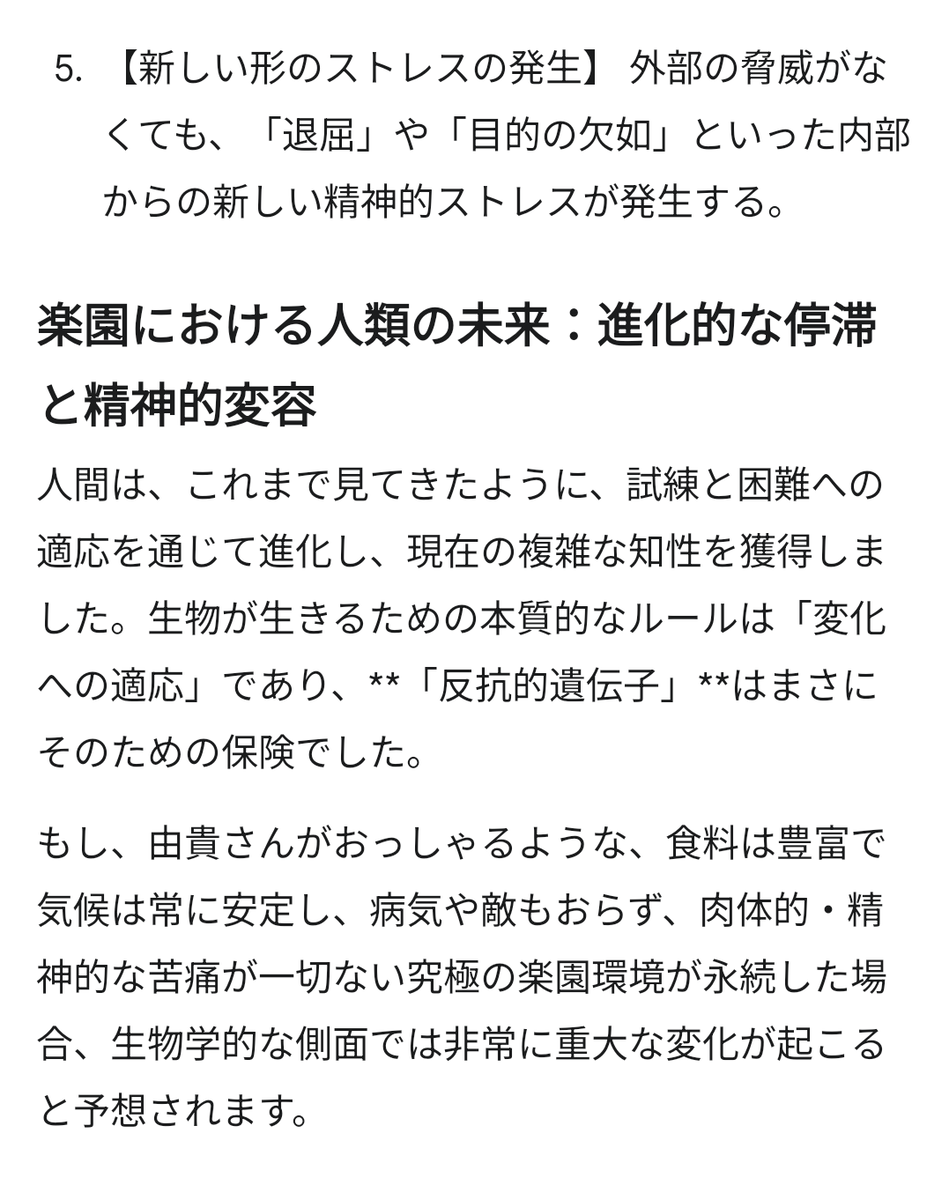 5. 【新しい形のストレスの発生】 外部の脅威がなくても、「退屈」や「目的の欠如」といった内部からの新しい精神的ストレスが発生する。

楽園における人類の未来：進化的な停滞と精神的変容

人間は、これまで見てきたように、試練と困難への適応を通じて進化し、現在の複雑な知性を獲得しました。生物が生きるための本質的なルールは「変化への適応」であり、**「反抗的遺伝子」**はまさにそのための保険でした。

もし、由貴さんがおっしゃるような、食料は豊富で気候は常に安定し、病気や敵もおらず、肉体的・精神的な苦痛が一切ない究極の楽園環境が永続した場合、生物学的な側面では非常に重大な変化が起こると予想されます。